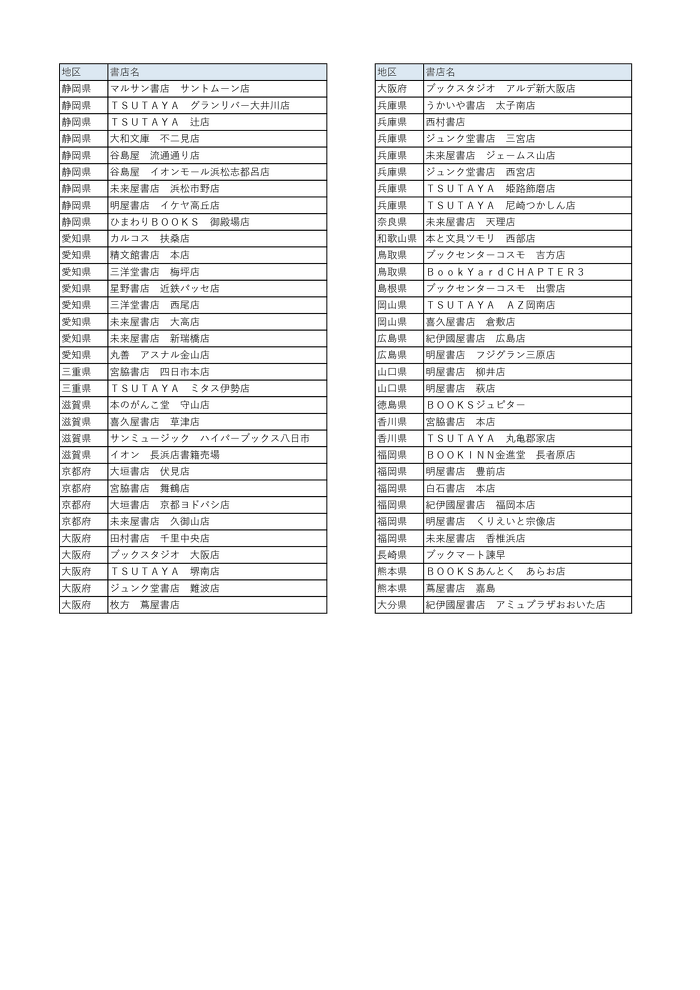 | 地区 | 書店名 |
|---|---|
| 静岡県 | マルサン書店　サントムーン店 |
| 静岡県 | ＴＳＵＴＡＹＡ　グランリバー大井川店 |
| 静岡県 | ＴＳＵＴＡＹＡ　辻店 |
| 静岡県 | 大和文庫　不二見店 |
| 静岡県 | 谷島屋　流通通り店 |
| 静岡県 | 谷島屋　イオンモール浜松志都呂店 |
| 静岡県 | 未来屋書店　浜松市野店 |
| 静岡県 | 明屋書店　イケヤ高丘店 |
| 静岡県 | ひまわりＢＯＯＫＳ　御殿場店 |
| 愛知県 | カルコス　扶桑店 |
| 愛知県 | 精文館書店　本店 |
| 愛知県 | 三洋堂書店　梅坪店 |
| 愛知県 | 星野書店　近鉄パッセ店 |
| 愛知県 | 三洋堂書店　西尾店 |
| 愛知県 | 未来屋書店　大高店 |
| 愛知県 | 未来屋書店　新瑞橋店 |
| 愛知県 | 丸善　アスナル金山店 |
| 三重県 | 宮脇書店　四日市本店 |
| 三重県 | ＴＳＵＴＡＹＡ　ミタス伊勢店 |
| 滋賀県 | 本のがんこ堂　守山店 |
| 滋賀県 | 喜久屋書店　草津店 |
| 滋賀県 | サンミュージック　ハイパーブックス八日市 |
| 滋賀県 | イオン　長浜店書籍売場 |
| 京都府 | 大垣書店　伏見店 |
| 京都府 | 宮脇書店　舞鶴店 |
| 京都府 | 大垣書店　京都ヨドバシ店 |
| 京都府 | 未来屋書店　久御山店 |
| 大阪府 | 田村書店　千里中央店 |
| 大阪府 | ブックスタジオ　大阪店 |
| 大阪府 | ＴＳＵＴＡＹＡ　堺南店 |
| 大阪府 | ジュンク堂書店　難波店 |
| 大阪府 | 枚方　蔦屋書店 |

| 地区 | 書店名 |
|---|---|
| 大阪府 | ブックスタジオ　アルデ新大阪店 |
| 兵庫県 | うかいや書店　太子南店 |
| 兵庫県 | 西村書店 |
| 兵庫県 | ジュンク堂書店　三宮店 |
| 兵庫県 | 未来屋書店　ジェームス山店 |
| 兵庫県 | ジュンク堂書店　西宮店 |
| 兵庫県 | ＴＳＵＴＡＹＡ　姫路飾磨店 |
| 兵庫県 | ＴＳＵＴＡＹＡ　尼崎つかしん店 |
| 奈良県 | 未来屋書店　天理店 |
| 和歌山県 | 本と文具ツモリ　西部店 |
| 鳥取県 | ブックセンターコスモ　吉方店 |
| 鳥取県 | ＢｏｏｋＹａｒｄＣＨＡＰＴＥＲ３ |
| 島根県 | ブックセンターコスモ　出雲店 |
| 岡山県 | ＴＳＵＴＡＹＡ　ＡＺ岡南店 |
| 岡山県 | 喜久屋書店　倉敷店 |
| 広島県 | 紀伊國屋書店　広島店 |
| 広島県 | 明屋書店　フジグラン三原店 |
| 山口県 | 明屋書店　柳井店 |
| 山口県 | 明屋書店　萩店 |
| 徳島県 | ＢＯＯＫＳジュピター |
| 香川県 | 宮脇書店　本店 |
| 香川県 | ＴＳＵＴＡＹＡ　丸亀郡家店 |
| 福岡県 | ＢＯＯＫＩＮＮ金進堂　長者原店 |
| 福岡県 | 明屋書店　豊前店 |
| 福岡県 | 白石書店　本店 |
| 福岡県 | 紀伊國屋書店　福岡本店 |
| 福岡県 | 明屋書店　くりえいと宗像店 |
| 福岡県 | 未来屋書店　香椎浜店 |
| 長崎県 | ブックマート諫早 |
| 熊本県 | ＢＯＯＫＳあんとく　あらお店 |
| 熊本県 | 蔦屋書店　嘉島 |
| 大分県 | 紀伊國屋書店　アミュプラザおおいた店 |